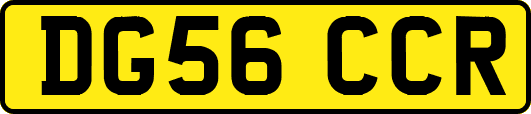 DG56 CCR